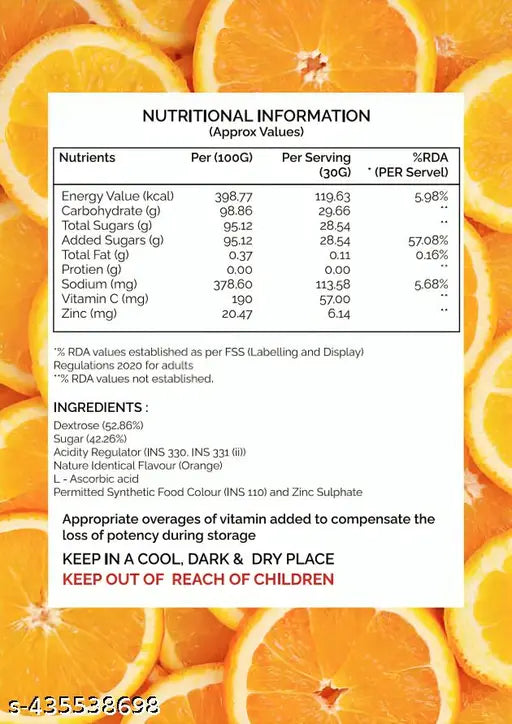 NUTRITIONAL INFORMATION
(Approx Values)

| Nutrients | Per (100G) | Per Serving (30G) | %RDA * (PER Servel) |
|---|---|---|---|
| Energy Value (kcal) | 398.77 | 119.63 | 5.98% |
| Carbohydrate (g) | 98.86 | 29.66 | ** |
| Total Sugars (g) | 95.12 | 28.54 | ** |
| Added Sugars (g) | 95.12 | 28.54 | 57.08% |
| Total Fat (g) | 0.37 | 0.11 | 0.16% |
| Protien (g) | 0.00 | 0.00 | ** |
| Sodium (mg) | 378.60 | 113.58 | 5.68% |
| Vitamin C (mg) | 190 | 57.00 | ** |
| Zinc (mg) | 20.47 | 6.14 | ** |

*% RDA values established as per FSS (Labelling and Display) Regulations 2020 for adults
**% RDA values not established.

INGREDIENTS :
Dextrose (52.86%)
Sugar (42.26%)
Acidity Regulator (INS 330, INS 331 (ii))
Nature Identical Flavour (Orange)
L - Ascorbic acid
Permitted Synthetic Food Colour (INS 110) and Zinc Sulphate

Appropriate overages of vitamin added to compensate the loss of potency during storage

KEEP IN A COOL, DARK & DRY PLACE
KEEP OUT OF REACH OF CHILDREN

s-435538698